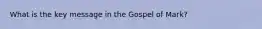 What is the key message in the Gospel of Mark?